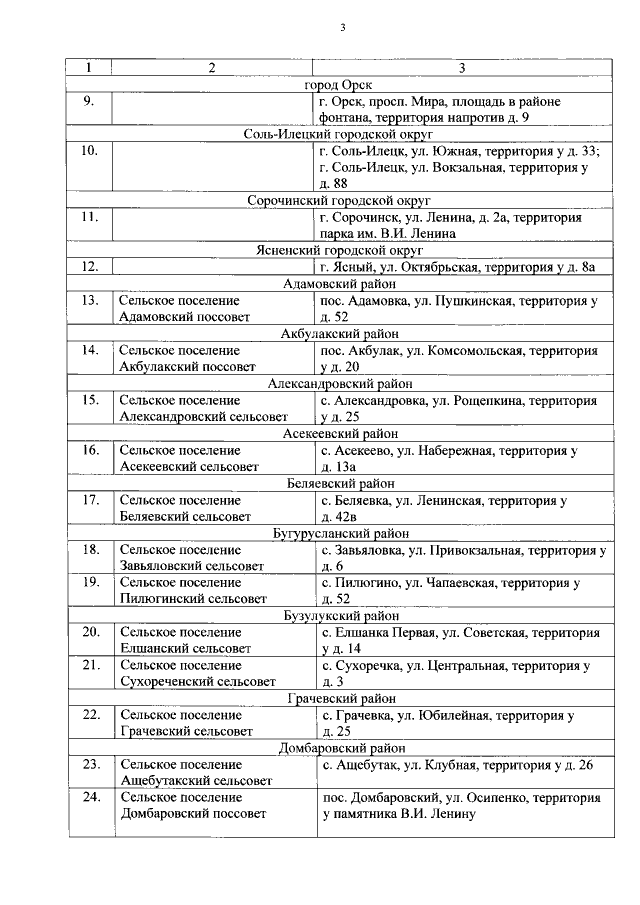 3

| 1 | 2 | 3 |
|---|---|---|
| город Орск | | |
| 9. | | г. Орск, просп. Мира, площадь в районе фонтана, территория напротив д. 9 |
| Соль-Илецкий городской округ | | |
| 10. | | г. Соль-Илецк, ул. Южная, территория у д. 33; г. Соль-Илецк, ул. Вокзальная, территория у д. 88 |
| Сорочинский городской округ | | |
| 11. | | г. Сорочинск, ул. Ленина, д. 2а, территория парка им. В.И. Ленина |
| Ясненский городской округ | | |
| 12. | | г. Ясный, ул. Октябрьская, территория у д. 8а |
| Адамовский район | | |
| 13. | Сельское поселение Адамовский поссовет | пос. Адамовка, ул. Пушкинская, территория у д. 52 |
| Акбулакский район | | |
| 14. | Сельское поселение Акбулакский поссовет | пос. Акбулак, ул. Комсомольская, территория у д. 20 |
| Александровский район | | |
| 15. | Сельское поселение Александровский сельсовет | с. Александровка, ул. Рощепкина, территория у д. 25 |
| Асекеевский район | | |
| 16. | Сельское поселение Асекеевский сельсовет | с. Асекеево, ул. Набережная, территория у д. 13а |
| Беляевский район | | |
| 17. | Сельское поселение Беляевский сельсовет | с. Беляевка, ул. Ленинская, территория у д. 42в |
| Бугурусланский район | | |
| 18. | Сельское поселение Завьяловский сельсовет | с. Завьяловка, ул. Привокзальная, территория у д. 6 |
| 19. | Сельское поселение Пилюгинский сельсовет | с. Пилюгино, ул. Чапаевская, территория у д. 52 |
| Бузулукский район | | |
| 20. | Сельское поселение Елшанский сельсовет | с. Елшанка Первая, ул. Советская, территория у д. 14 |
| 21. | Сельское поселение Сухореченский сельсовет | с. Сухоречка, ул. Центральная, территория у д. 3 |
| Грачевский район | | |
| 22. | Сельское поселение Грачевский сельсовет | с. Грачевка, ул. Юбилейная, территория у д. 25 |
| Домбаровский район | | |
| 23. | Сельское поселение Ащебутакский сельсовет | с. Ащебутак, ул. Клубная, территория у д. 26 |
| 24. | Сельское поселение Домбаровский поссовет | пос. Домбаровский, ул. Осипенко, территория у памятника В.И. Ленину |